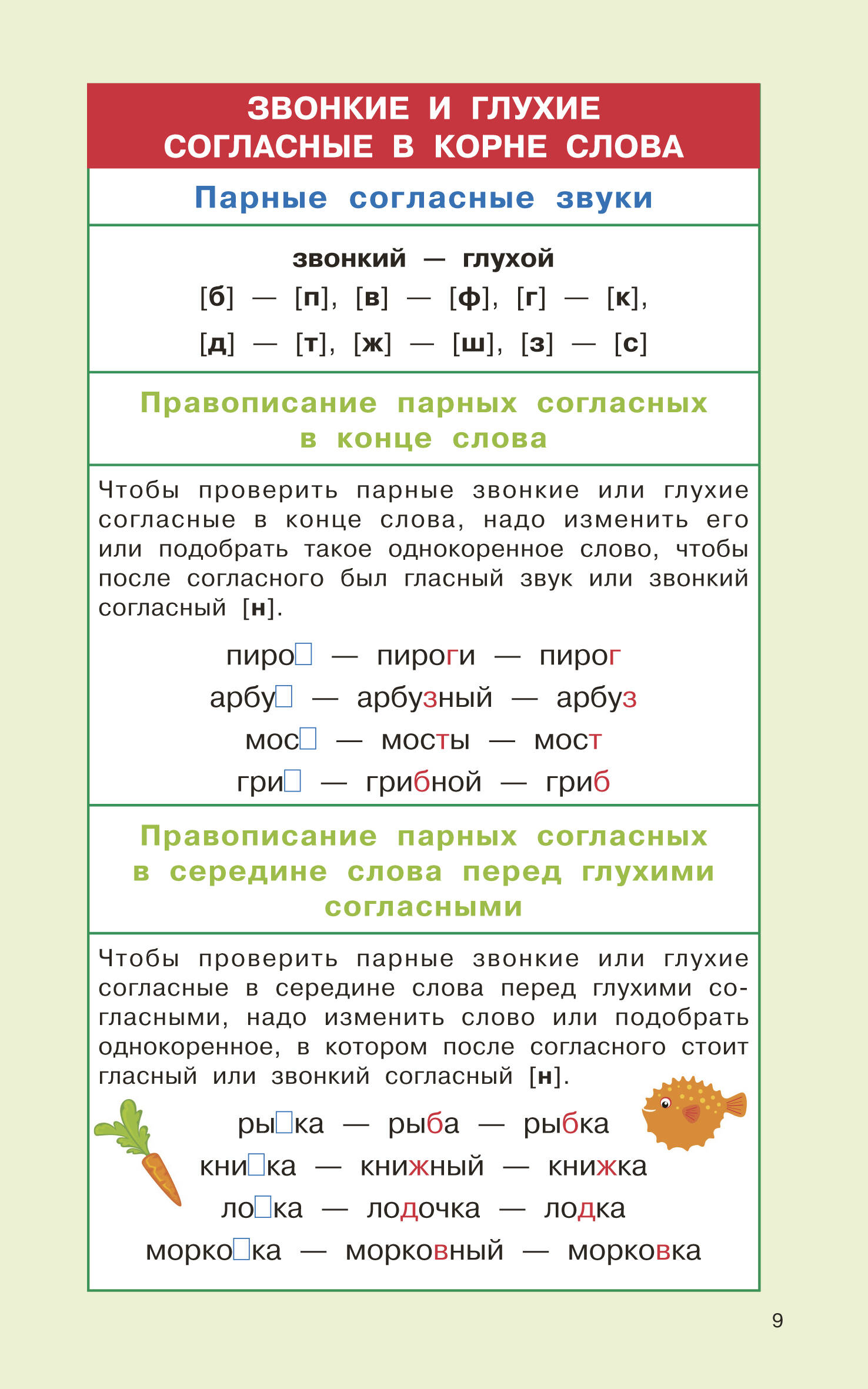 ЗВОНКИЕ И ГЛУХИЕ СОГЛАСНЫЕ В КОРНЕ СЛОВА

Парные согласные звуки

звонкий — глухой
[б] — [п], [в] — [ф], [г] — [к],
[д] — [т], [ж] — [ш], [з] — [с]

Правописание парных согласных в конце слова

Чтобы проверить парные звонкие или глухие согласные в конце слова, надо изменить его или подобрать такое однокоренное слово, чтобы после согласного был гласный звук или звонкий согласный [н].

пиро□ — пироги — пирог
арбу□ — арбузный — арбуз
мос□ — мосты — мост
гри□ — грибной — гриб

Правописание парных согласных в середине слова перед глухими согласными

Чтобы проверить парные звонкие или глухие согласные в середине слова перед глухими согласными, надо изменить слово или подобрать однокоренное, в котором после согласного стоит гласный или звонкий согласный [н].

ры□ка — рыба — рыбка
кни□ка — книжный — книжка
ло□ка — лодочка — лодка
морко□ка — морковный — морковка

9